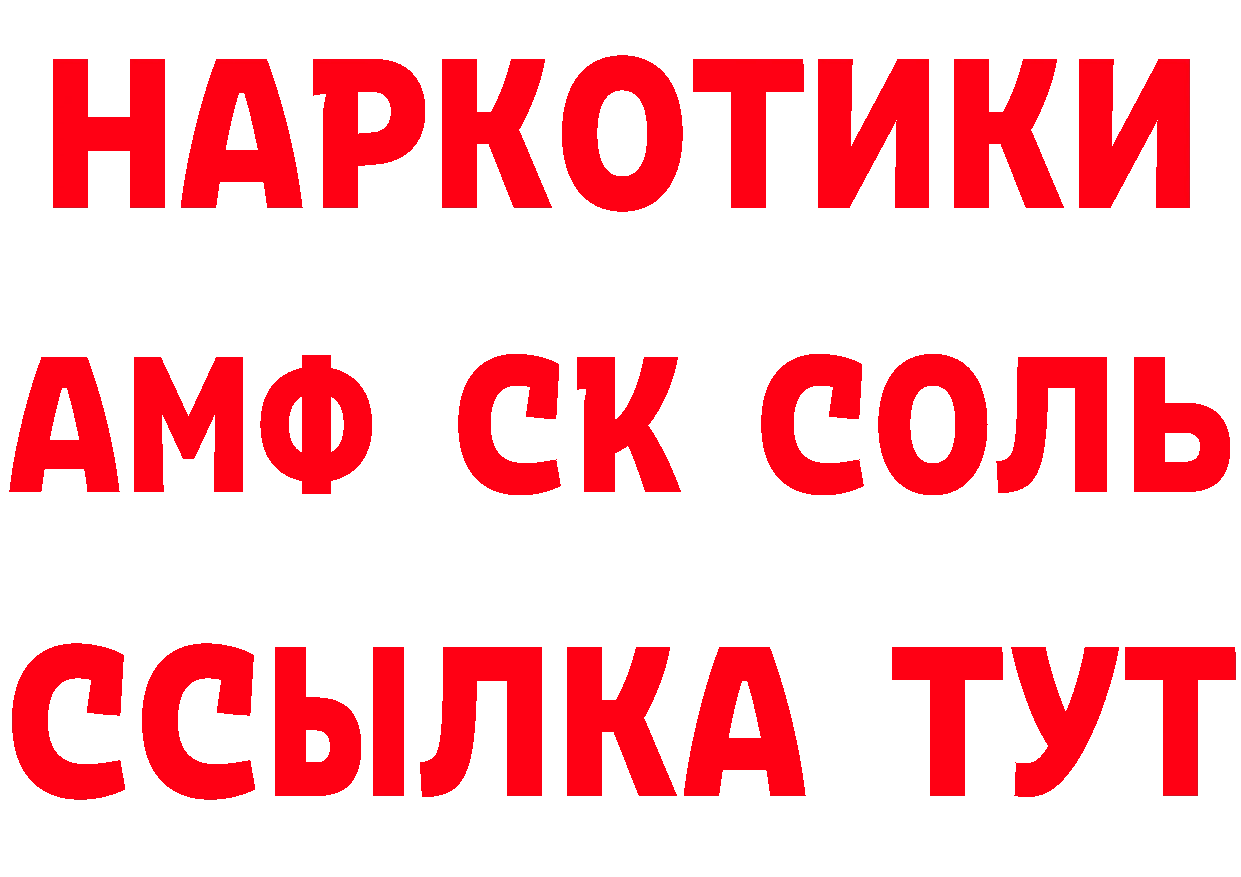 НАРКОТИКИ

АМФ СК СОЛЬ

ССЫЛКА ТУТ